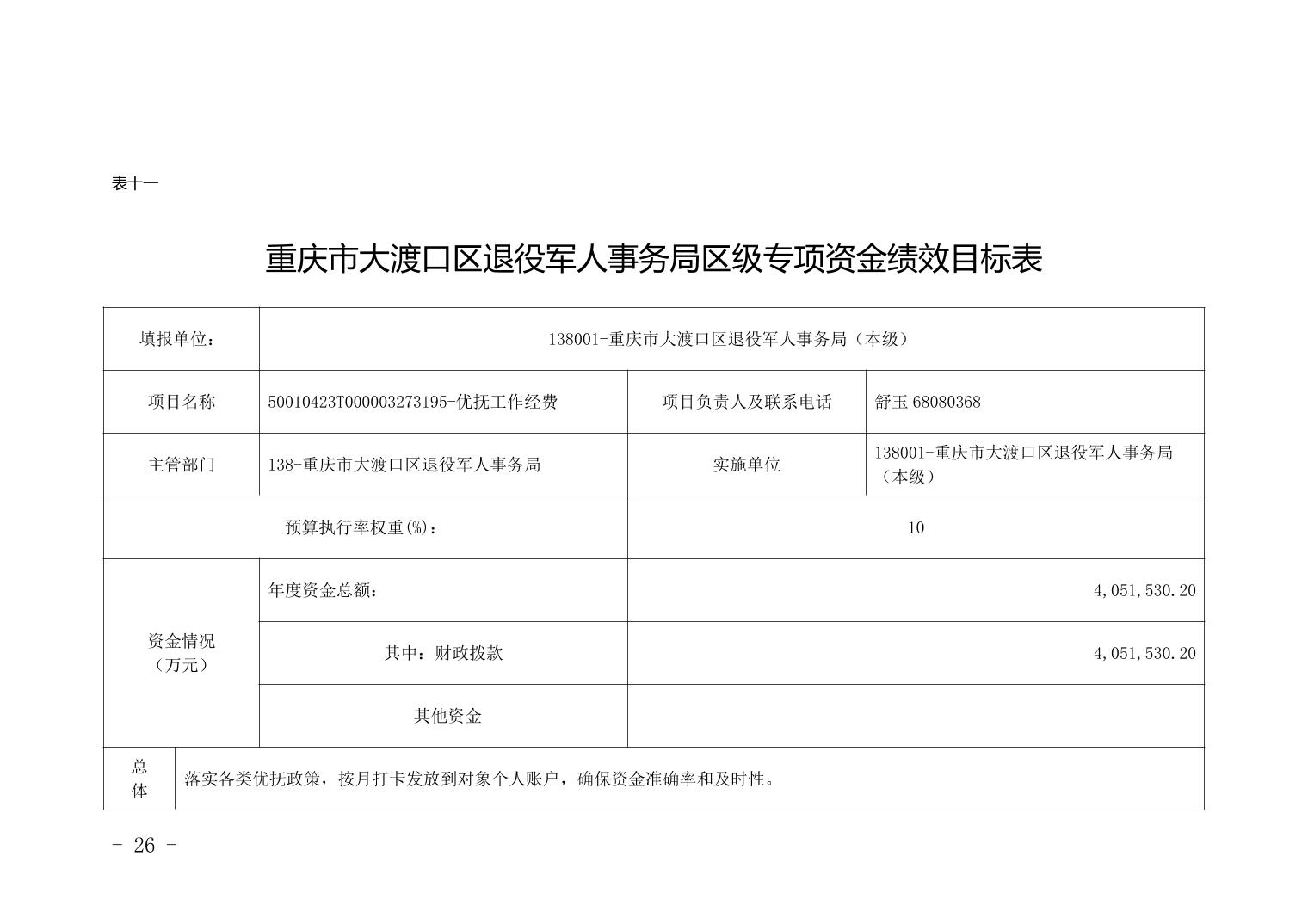 表十一

重庆市大渡口区退役军人事务局区级专项资金绩效目标表

| 填报单位： | 138001-重庆市大渡口区退役军人事务局（本级） | | |
|---|---|---|---|
| 项目名称 | 50010423T000003273195-优抚工作经费 | 项目负责人及联系电话 | 舒玉 68080368 |
| 主管部门 | 138-重庆市大渡口区退役军人事务局 | 实施单位 | 138001-重庆市大渡口区退役军人事务局（本级） |
| 预算执行率权重(%)： | | 10 | |
| 资金情况（万元） | 年度资金总额： | 4,051,530.20 | |
| | 其中：财政拨款 | 4,051,530.20 | |
| | 其他资金 | | |
| 总体 | 落实各类优抚政策，按月打卡发放到对象个人账户，确保资金准确率和及时性。 | | |

- 26 -